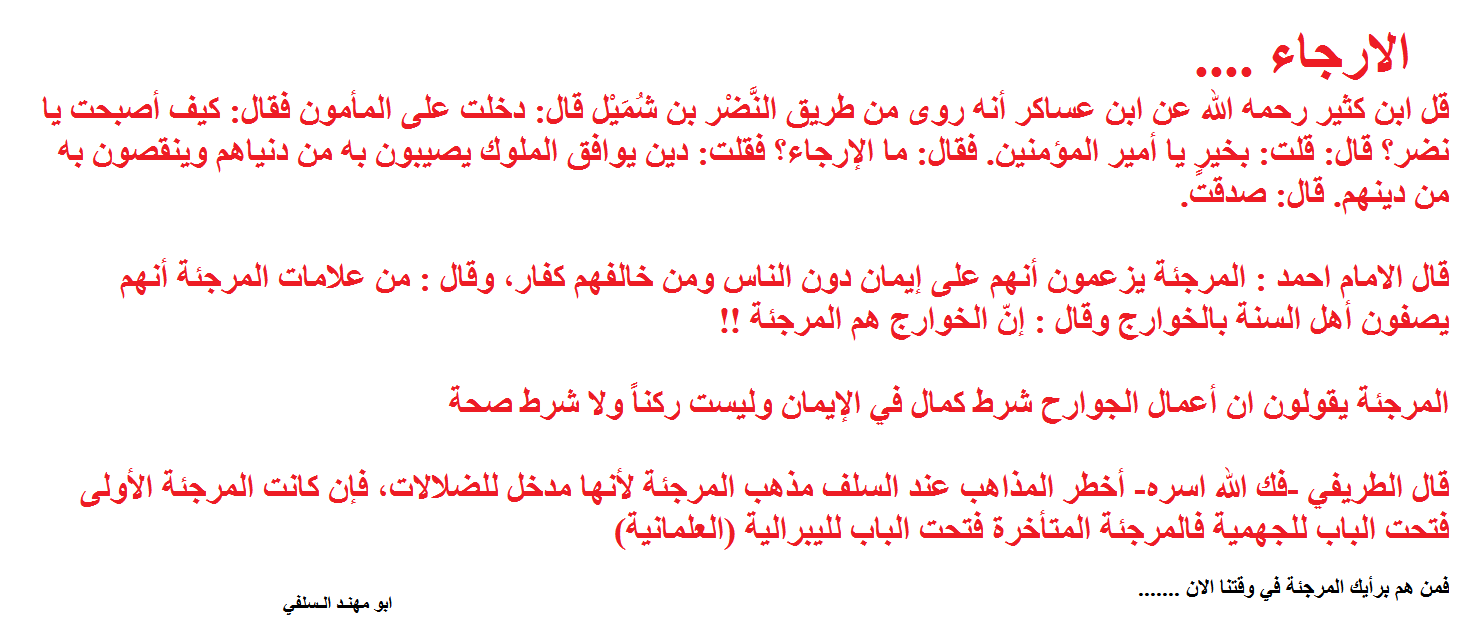 الارجاء ....

قل ابن كثير رحمه الله عن ابن عساكر أنه روى من طريق النَّضْر بن شُمَيْل قال: دخلت على المأمون فقال: كيف أصبحت يا نضر؟ قال: قلت: بخيرٍ يا أمير المؤمنين. فقال: ما الإرجاء؟ فقلت: دين يوافق الملوك يصيبون به من دنياهم وينقصون به من دينهم. قال: صدقت.

قال الامام احمد : المرجئة يزعمون أنهم على إيمان دون الناس ومن خالفهم كفار، وقال : من علامات المرجئة أنهم يصفون أهل السنة بالخوارج وقال : إنّ الخوارج هم المرجئة !!

المرجئة يقولون ان أعمال الجوارح شرط كمال في الإيمان وليست ركناً ولا شرط صحة

قال الطريفي -فك الله اسره- أخطر المذاهب عند السلف مذهب المرجئة لأنها مدخل للضلالات، فإن كانت المرجئة الأولى فتحت الباب للجهمية فالمرجئة المتأخرة فتحت الباب لليبرالية (العلمانية)

فمن هم برأيك المرجئة في وقتنا الان .......

ابو مهند السلفي